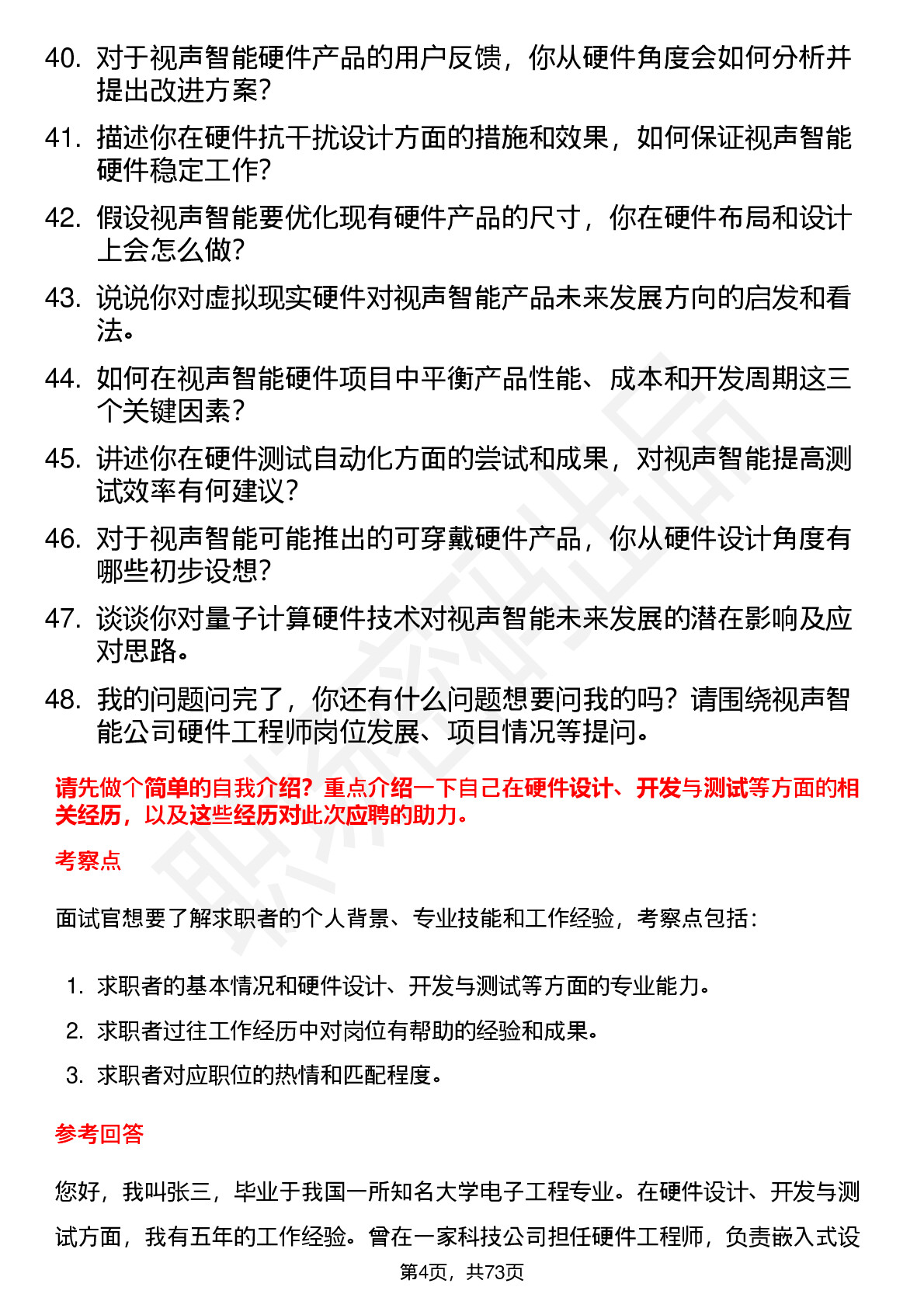 40. 对于视声智能硬件产品的用户反馈，你从硬件角度会如何分析并提出改进方案？

41. 描述你在硬件抗干扰设计方面的措施和效果，如何保证视声智能硬件稳定工作？

42. 假设视声智能要优化现有硬件产品的尺寸，你在硬件布局和设计上会怎么做？

43. 说说你对虚拟现实硬件对视声智能产品未来发展方向的启发和看法。

44. 如何在视声智能硬件项目中平衡产品性能、成本和开发周期这三个关键因素？

45. 讲述你在硬件测试自动化方面的尝试和成果，对视声智能提高测试效率有何建议？

46. 对于视声智能可能推出的可穿戴硬件产品，你从硬件设计角度有哪些初步设想？

47. 谈谈你对量子计算硬件技术对视声智能未来发展的潜在影响及应对思路。

48. 我的问题问完了，你还有什么问题想要问我的吗？请围绕视声智能公司硬件工程师岗位发展、项目情况等提问。

请先做个简单的自我介绍？重点介绍一下自己在硬件设计、开发与测试等方面的相关经历，以及这些经历对此次应聘的助力。

考察点

面试官想要了解求职者的个人背景、专业技能和工作经验，考察点包括：

1. 求职者的基本情况和硬件设计、开发与测试等方面的专业能力。
2. 求职者过往工作经历中对岗位有帮助的经验和成果。
3. 求职者对应职位的热情和匹配程度。

参考回答

您好，我叫张三，毕业于我国一所知名大学电子工程专业。在硬件设计、开发与测试方面，我有五年的工作经验。曾在一家科技公司担任硬件工程师，负责嵌入式设

第4页，共73页